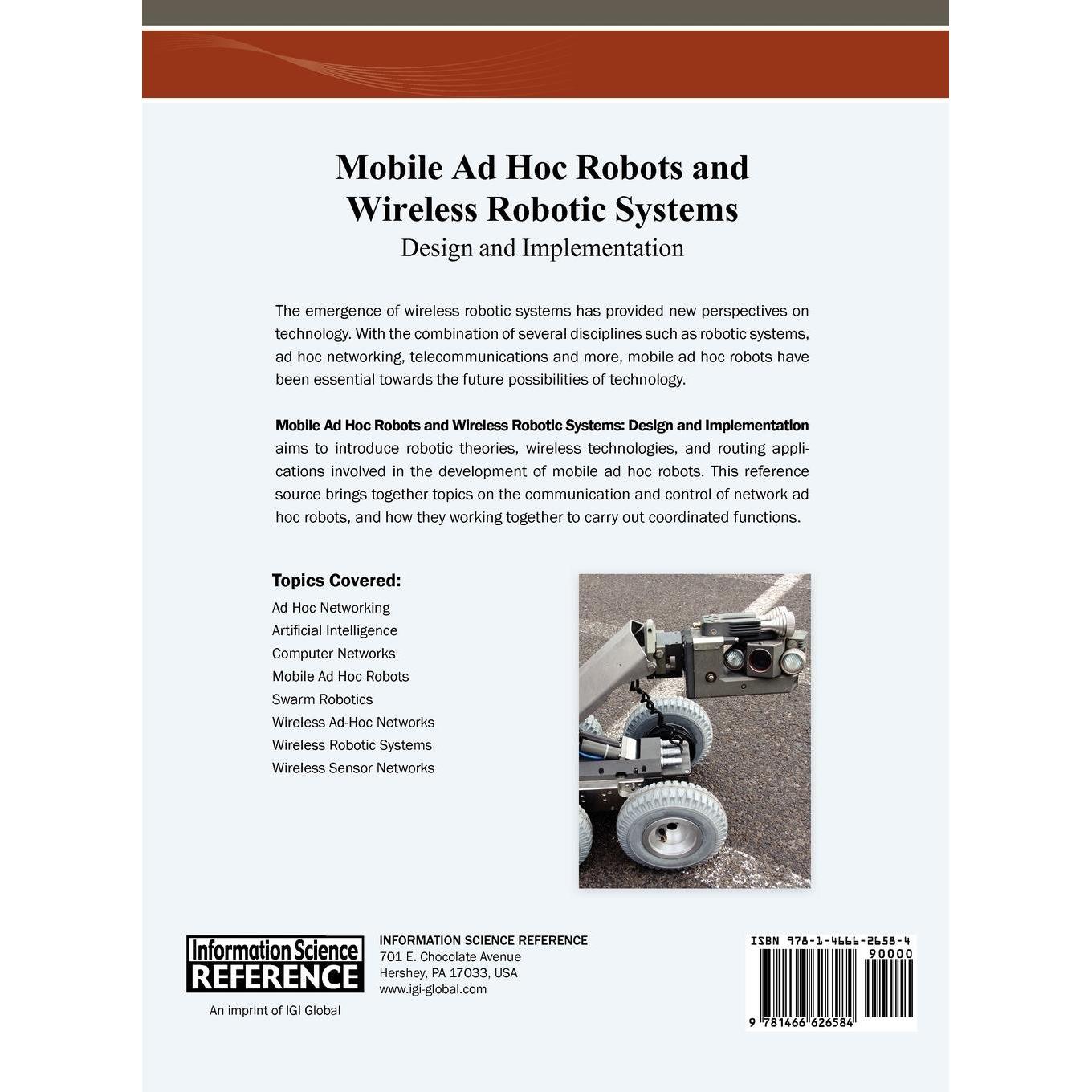 Mobile Ad Hoc Robots and Wireless Robotic Systems
Design and Implementation

The emergence of wireless robotic systems has provided new perspectives on technology. With the combination of several disciplines such as robotic systems, ad hoc networking, telecommunications and more, mobile ad hoc robots have been essential towards the future possibilities of technology.

Mobile Ad Hoc Robots and Wireless Robotic Systems: Design and Implementation aims to introduce robotic theories, wireless technologies, and routing applications involved in the development of mobile ad hoc robots. This reference source brings together topics on the communication and control of network ad hoc robots, and how they working together to carry out coordinated functions.

Topics Covered:
Ad Hoc Networking
Artificial Intelligence
Computer Networks
Mobile Ad Hoc Robots
Swarm Robotics
Wireless Ad-Hoc Networks
Wireless Robotic Systems
Wireless Sensor Networks

Information Science
REFERENCE
An imprint of IGI Global

INFORMATION SCIENCE REFERENCE
701 E. Chocolate Avenue
Hershey, PA 17033, USA
www.igi-global.com

ISBN 978-1-4666-2658-4
90000
9 781466 626584